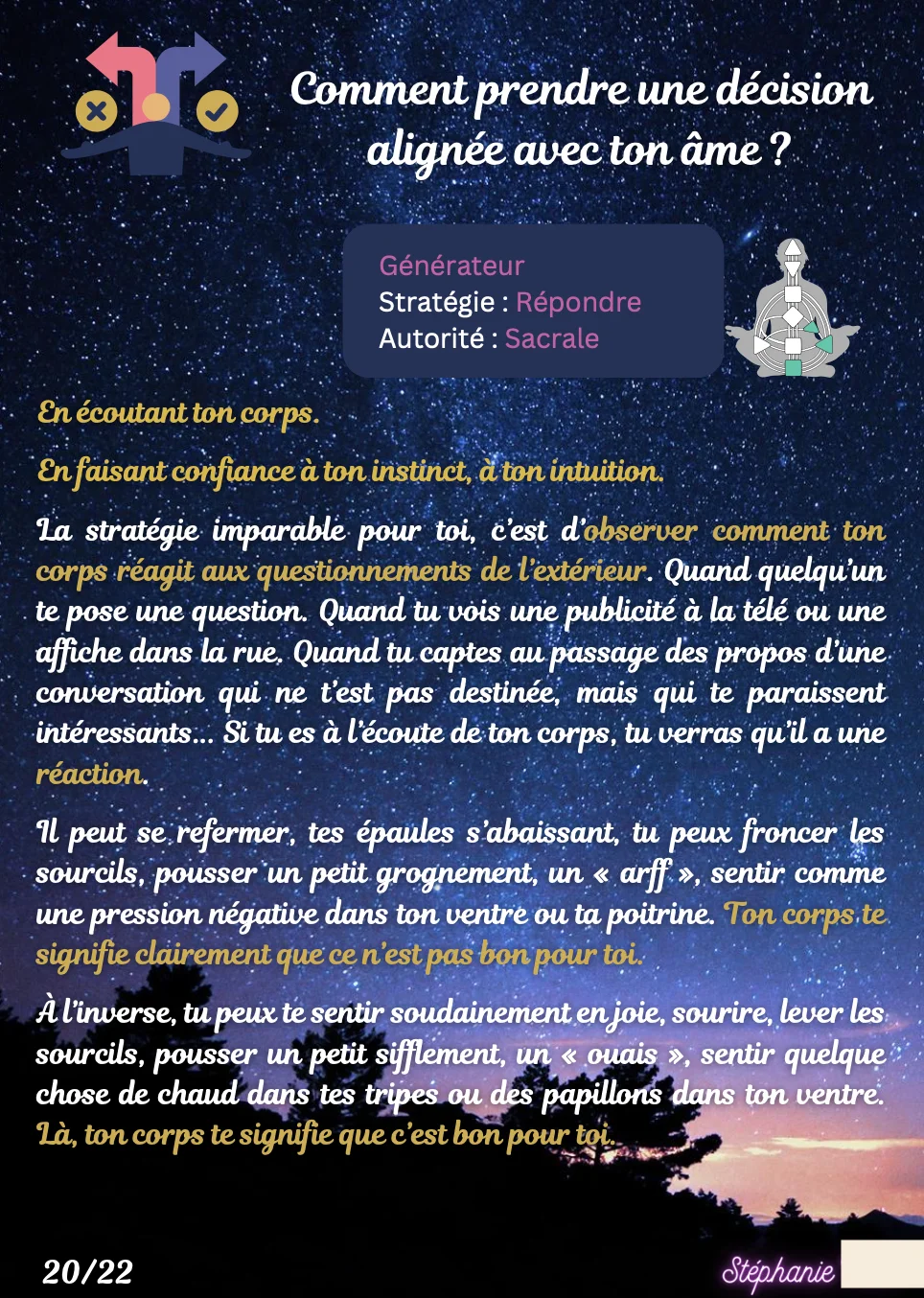 Comment prendre une décision alignée avec ton âme ?

Générateur
Stratégie : Répondre
Autorité : Sacrale

En écoutant ton corps.

En faisant confiance à ton instinct, à ton intuition.

La stratégie imparable pour toi, c'est d'observer comment ton corps réagit aux questionnements de l'extérieur. Quand quelqu'un te pose une question. Quand tu vois une publicité à la télé ou une affiche dans la rue. Quand tu captes au passage des propos d'une conversation qui ne t'est pas destinée, mais qui te paraissent intéressants... Si tu es à l'écoute de ton corps, tu verras qu'il a une réaction.

Il peut se refermer, tes épaules s'abaissant, tu peux froncer les sourcils, pousser un petit grognement, un « arff », sentir comme une pression négative dans ton ventre ou ta poitrine. Ton corps te signifie clairement que ce n'est pas bon pour toi.

À l'inverse, tu peux te sentir soudainement en joie, sourire, lever les sourcils, pousser un petit sifflement, un « ouais », sentir quelque chose de chaud dans tes tripes ou des papillons dans ton ventre. Là, ton corps te signifie que c'est bon pour toi.

20/22

Stéphanie